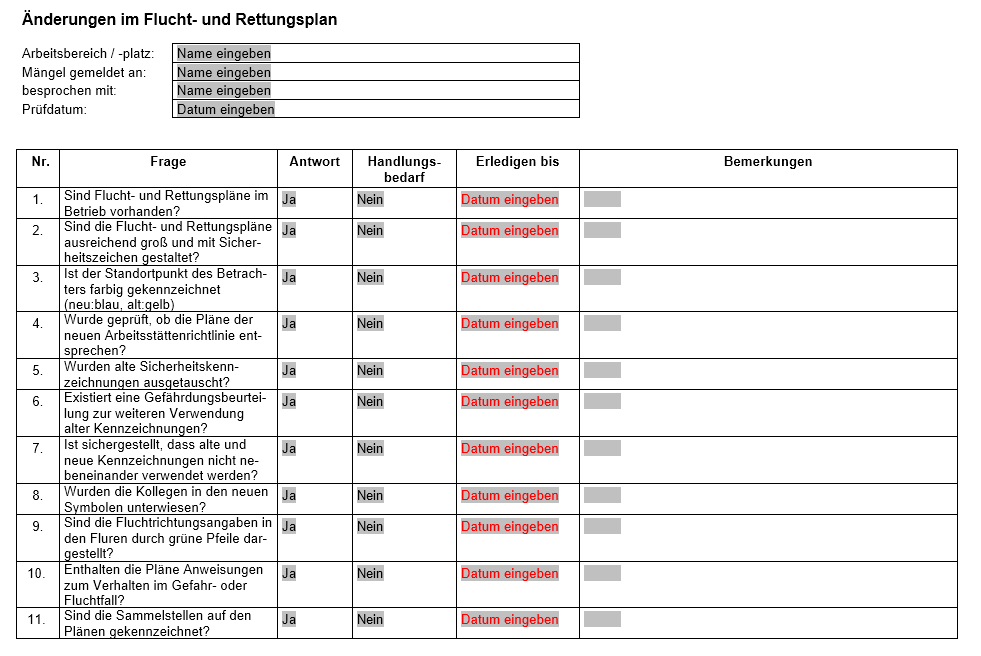 Änderungen im Flucht- und Rettungsplan

| | |
|---|---|
| Arbeitsbereich / -platz: | Name eingeben |
| Mängel gemeldet an: | Name eingeben |
| besprochen mit: | Name eingeben |
| Prüfdatum: | Datum eingeben |

| Nr. | Frage | Antwort | Handlungsbedarf | Erledigen bis | Bemerkungen |
|---|---|---|---|---|---|
| 1. | Sind Flucht- und Rettungspläne im Betrieb vorhanden? | Ja | Nein | Datum eingeben | |
| 2. | Sind die Flucht- und Rettungspläne ausreichend groß und mit Sicherheitszeichen gestaltet? | Ja | Nein | Datum eingeben | |
| 3. | Ist der Standortpunkt des Betrachters farbig gekennzeichnet (neu:blau, alt:gelb) | Ja | Nein | Datum eingeben | |
| 4. | Wurde geprüft, ob die Pläne der neuen Arbeitsstättenrichtlinie entsprechen? | Ja | Nein | Datum eingeben | |
| 5. | Wurden alte Sicherheitskennzeichnungen ausgetauscht? | Ja | Nein | Datum eingeben | |
| 6. | Existiert eine Gefährdungsbeurteilung zur weiteren Verwendung alter Kennzeichnungen? | Ja | Nein | Datum eingeben | |
| 7. | Ist sichergestellt, dass alte und neue Kennzeichnungen nicht nebeneinander verwendet werden? | Ja | Nein | Datum eingeben | |
| 8. | Wurden die Kollegen in den neuen Symbolen unterwiesen? | Ja | Nein | Datum eingeben | |
| 9. | Sind die Fluchtrichtungsangaben in den Fluren durch grüne Pfeile dargestellt? | Ja | Nein | Datum eingeben | |
| 10. | Enthalten die Pläne Anweisungen zum Verhalten im Gefahr- oder Fluchtfall? | Ja | Nein | Datum eingeben | |
| 11. | Sind die Sammelstellen auf den Plänen gekennzeichnet? | Ja | Nein | Datum eingeben | |